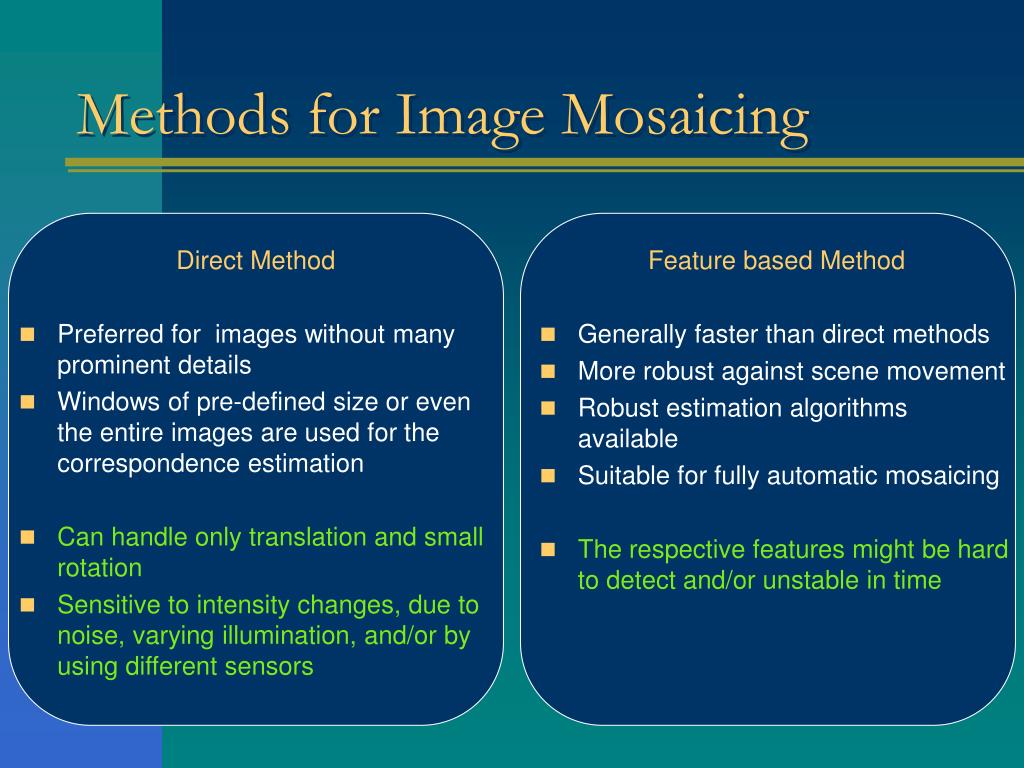 Methods for Image Mosaicing

Direct Method

- Preferred for images without many prominent details
- Windows of pre-defined size or even the entire images are used for the correspondence estimation

- Can handle only translation and small rotation
- Sensitive to intensity changes, due to noise, varying illumination, and/or by using different sensors

Feature based Method

- Generally faster than direct methods
- More robust against scene movement
- Robust estimation algorithms available
- Suitable for fully automatic mosaicing

- The respective features might be hard to detect and/or unstable in time